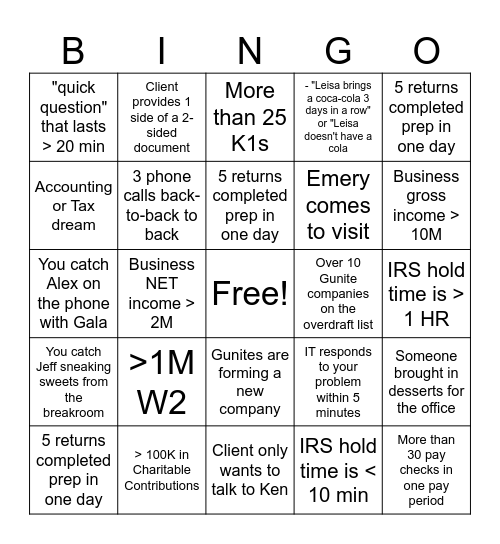 | B | I | N | G | O |
|---|---|---|---|---|
| "quick question" that lasts > 20 min | Client provides 1 side of a 2-sided document | More than 25 K1s | - "Leisa brings a coca-cola 3 days in a row" or "Leisa doesn't have a cola | 5 returns completed prep in one day |
| Accounting or Tax dream | 3 phone calls back-to-back to back | 5 returns completed prep in one day | Emery comes to visit | Business gross income > 10M |
| You catch Alex on the phone with Gala | Business NET income > 2M | Free! | Over 10 Gunite companies on the overdraft list | IRS hold time is > 1 HR |
| You catch Jeff sneaking sweets from the breakroom | >1M W2 | Gunites are forming a new company | IT responds to your problem within 5 minutes | Someone brought in desserts for the office |
| 5 returns completed prep in one day | > 100K in Charitable Contributions | Client only wants to talk to Ken | IRS hold time is < 10 min | More than 30 pay checks in one pay period |